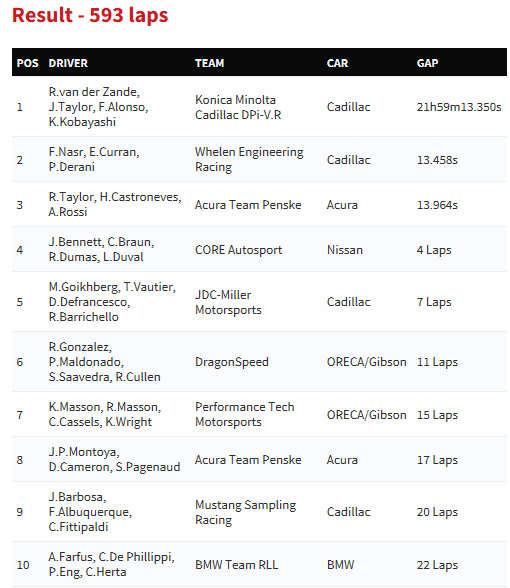 Result - 593 laps

| POS | DRIVER | TEAM | CAR | GAP |
|---|---|---|---|---|
| 1 | R.van der Zande, J.Taylor, F.Alonso, K.Kobayashi | Konica Minolta Cadillac DPi-V.R | Cadillac | 21h59m13.350s |
| 2 | F.Nasr, E.Curran, P.Derani | Whelen Engineering Racing | Cadillac | 13.458s |
| 3 | R.Taylor, H.Castroneves, A.Rossi | Acura Team Penske | Acura | 13.964s |
| 4 | J.Bennett, C.Braun, R.Dumas, L.Duval | CORE Autosport | Nissan | 4 Laps |
| 5 | M.Goikhberg, T.Vautier, D.Defrancesco, R.Barrichello | JDC-Miller Motorsports | Cadillac | 7 Laps |
| 6 | R.Gonzalez, P.Maldonado, S.Saavedra, R.Cullen | DragonSpeed | ORECA/Gibson | 11 Laps |
| 7 | K.Masson, R.Masson, C.Cassels, K.Wright | Performance Tech Motorsports | ORECA/Gibson | 15 Laps |
| 8 | J.P.Montoya, D.Cameron, S.Pagenaud | Acura Team Penske | Acura | 17 Laps |
| 9 | J.Barbosa, F.Albuquerque, C.Fittipaldi | Mustang Sampling Racing | Cadillac | 20 Laps |
| 10 | A.Farfus, C.De Phillippi, P.Eng, C.Herta | BMW Team RLL | BMW | 22 Laps |